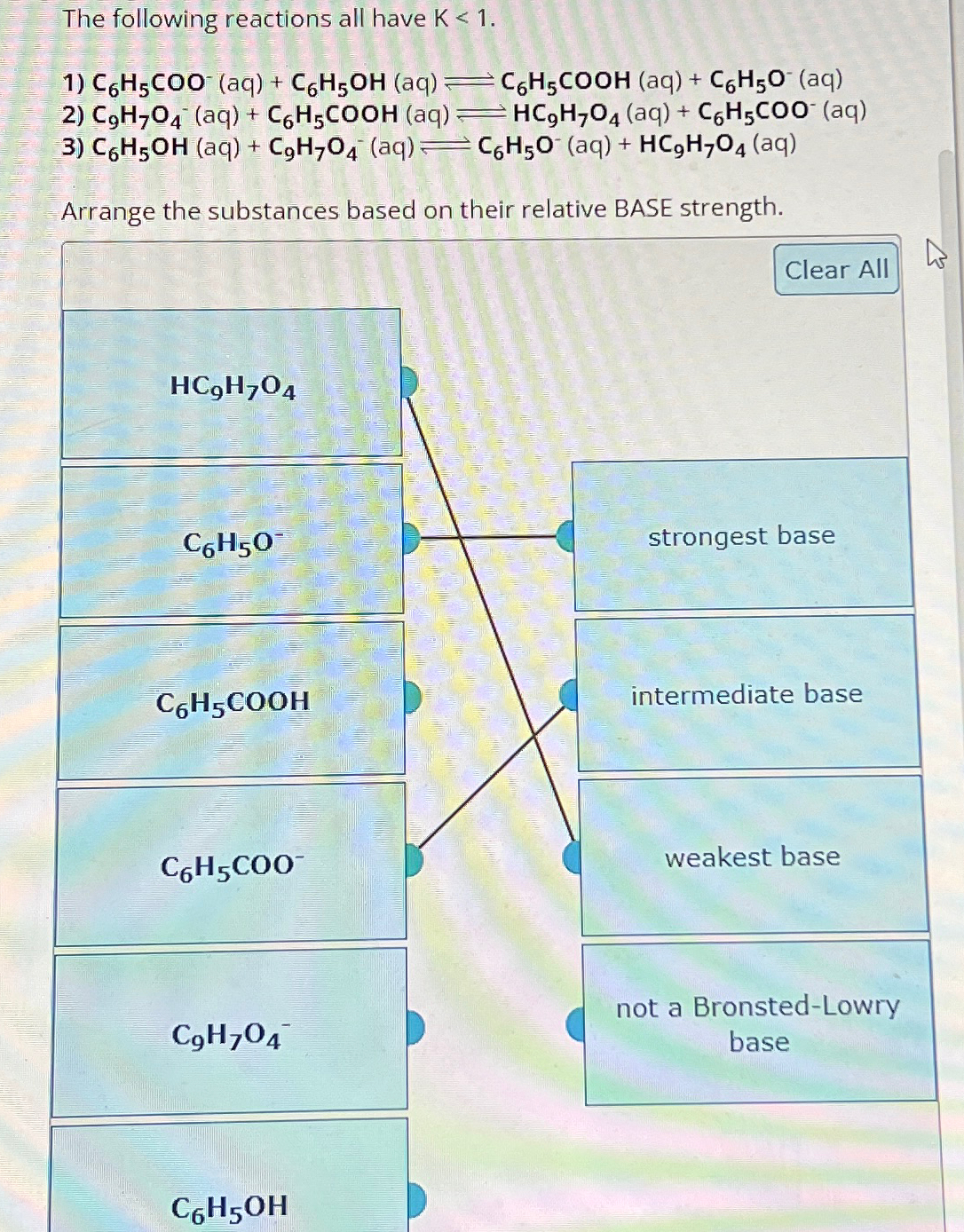 The following reactions all have K < 1.

1) $C_6H_5COO^-$ (aq) + $C_6H_5OH$ (aq) $\rightleftharpoons$ $C_6H_5COOH$ (aq) + $C_6H_5O^-$ (aq)
2) $C_9H_7O_4^-$ (aq) + $C_6H_5COOH$ (aq) $\rightleftharpoons$ $HC_9H_7O_4$ (aq) + $C_6H_5COO^-$ (aq)
3) $C_6H_5OH$ (aq) + $C_9H_7O_4^-$ (aq) $\rightleftharpoons$ $C_6H_5O^-$ (aq) + $HC_9H_7O_4$ (aq)

Arrange the substances based on their relative BASE strength.

Clear All

$HC_9H_7O_4$

$C_6H_5O^-$

$C_6H_5COOH$

$C_6H_5COO^-$

$C_9H_7O_4^-$

$C_6H_5OH$

strongest base

intermediate base

weakest base

not a Bronsted-Lowry base